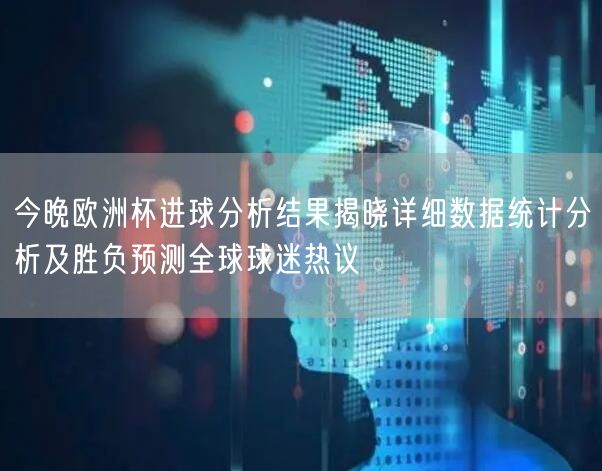 今晚欧洲杯进球分析结果揭晓详细数据统计分析及胜负预测全球球迷热议